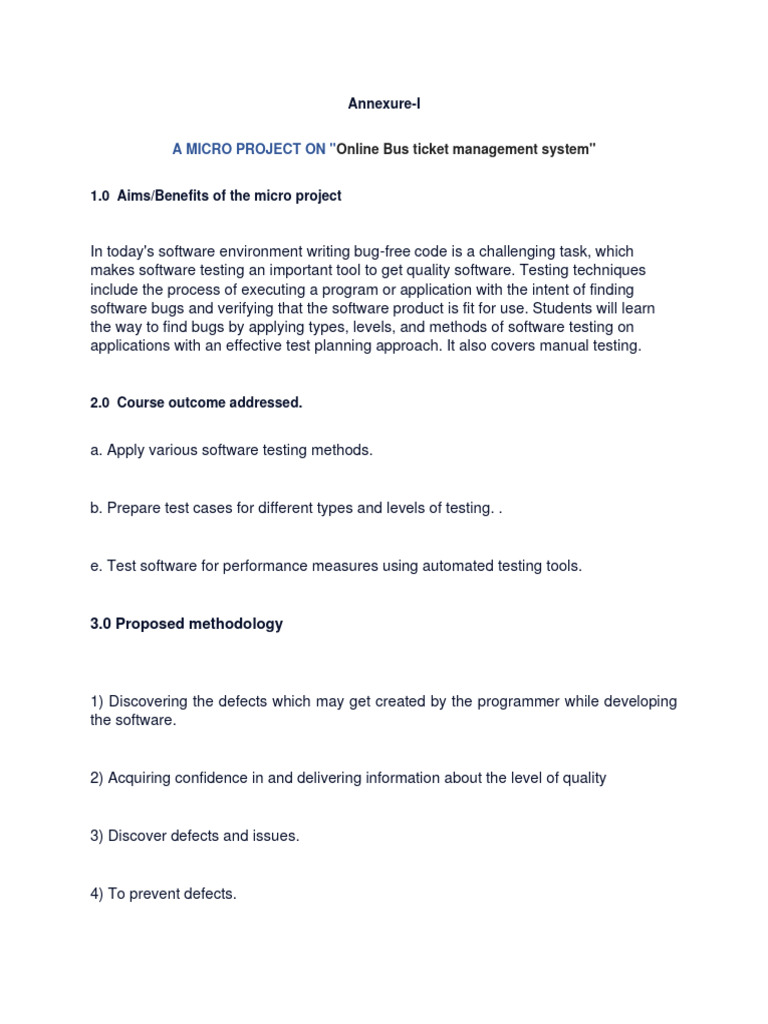 Annexure-I

A MICRO PROJECT ON "Online Bus ticket management system"

1.0 Aims/Benefits of the micro project

In today's software environment writing bug-free code is a challenging task, which makes software testing an important tool to get quality software. Testing techniques include the process of executing a program or application with the intent of finding software bugs and verifying that the software product is fit for use. Students will learn the way to find bugs by applying types, levels, and methods of software testing on applications with an effective test planning approach. It also covers manual testing.

2.0 Course outcome addressed.

a. Apply various software testing methods.

b. Prepare test cases for different types and levels of testing. .

e. Test software for performance measures using automated testing tools.

3.0 Proposed methodology

1) Discovering the defects which may get created by the programmer while developing the software.

2) Acquiring confidence in and delivering information about the level of quality

3) Discover defects and issues.

4) To prevent defects.